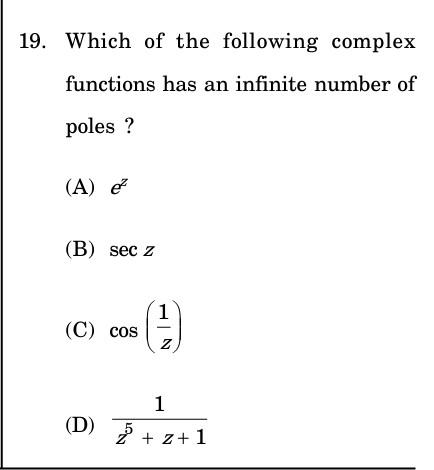 19. Which of the following complex functions has an infinite number of poles ?

(A) $e^z$

(B) $\sec z$

(C) $\cos\left(\frac{1}{z}\right)$

(D) $\frac{1}{z^5 + z + 1}$